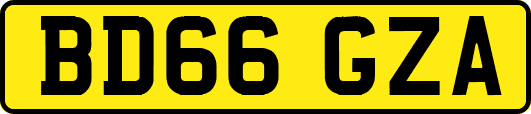 BD66 GZA